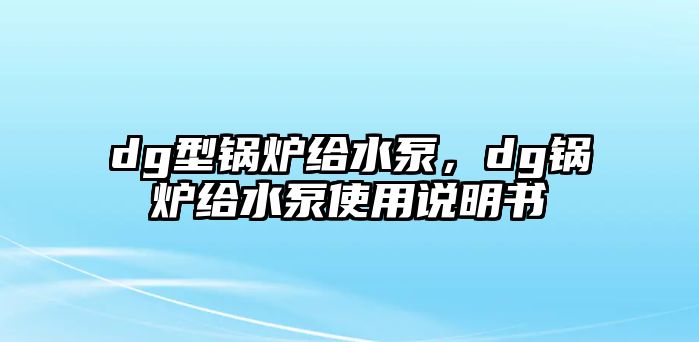 dg型锅炉给水泵，dg锅炉给水泵使用说明书